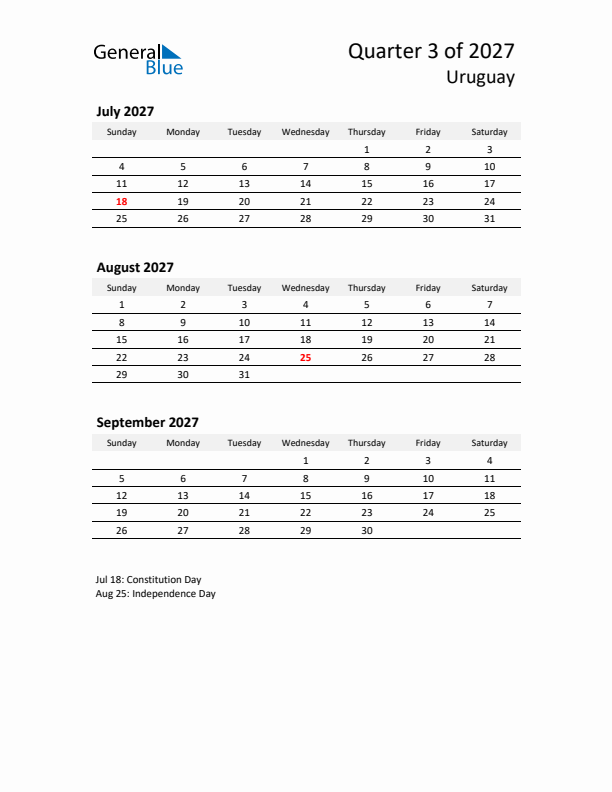 General Blue

Quarter 3 of 2027
Uruguay

July 2027

| Sunday | Monday | Tuesday | Wednesday | Thursday | Friday | Saturday |
|---|---|---|---|---|---|---|
| | | | | 1 | 2 | 3 |
| 4 | 5 | 6 | 7 | 8 | 9 | 10 |
| 11 | 12 | 13 | 14 | 15 | 16 | 17 |
| 18 | 19 | 20 | 21 | 22 | 23 | 24 |
| 25 | 26 | 27 | 28 | 29 | 30 | 31 |

August 2027

| Sunday | Monday | Tuesday | Wednesday | Thursday | Friday | Saturday |
|---|---|---|---|---|---|---|
| 1 | 2 | 3 | 4 | 5 | 6 | 7 |
| 8 | 9 | 10 | 11 | 12 | 13 | 14 |
| 15 | 16 | 17 | 18 | 19 | 20 | 21 |
| 22 | 23 | 24 | 25 | 26 | 27 | 28 |
| 29 | 30 | 31 | | | | |

September 2027

| Sunday | Monday | Tuesday | Wednesday | Thursday | Friday | Saturday |
|---|---|---|---|---|---|---|
| | | | 1 | 2 | 3 | 4 |
| 5 | 6 | 7 | 8 | 9 | 10 | 11 |
| 12 | 13 | 14 | 15 | 16 | 17 | 18 |
| 19 | 20 | 21 | 22 | 23 | 24 | 25 |
| 26 | 27 | 28 | 29 | 30 | | |

Jul 18: Constitution Day
Aug 25: Independence Day